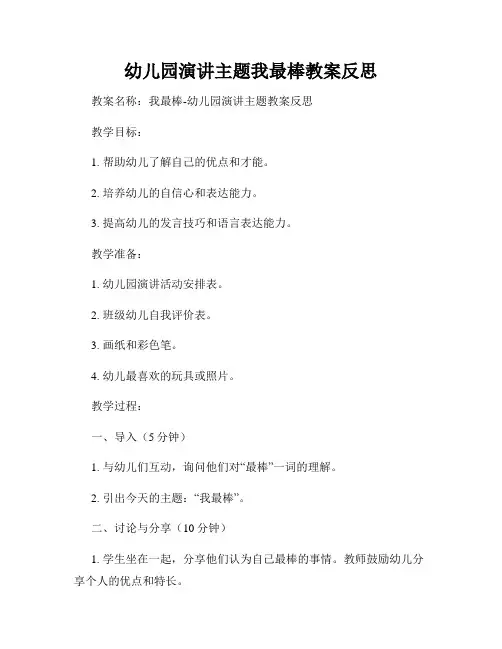 幼儿园演讲主题我最棒教案反思

教案名称：我最棒-幼儿园演讲主题教案反思

教学目标：

1. 帮助幼儿了解自己的优点和才能。

2. 培养幼儿的自信心和表达能力。

3. 提高幼儿的发言技巧和语言表达能力。

教学准备：

1. 幼儿园演讲活动安排表。

2. 班级幼儿自我评价表。

3. 画纸和彩色笔。

4. 幼儿最喜欢的玩具或照片。

教学过程：

一、导入（5 分钟）

1. 与幼儿们互动，询问他们对“最棒”一词的理解。

2. 引出今天的主题：“我最棒”。

二、讨论与分享（10 分钟）

1. 学生坐在一起，分享他们认为自己最棒的事情。教师鼓励幼儿分享个人的优点和特长。